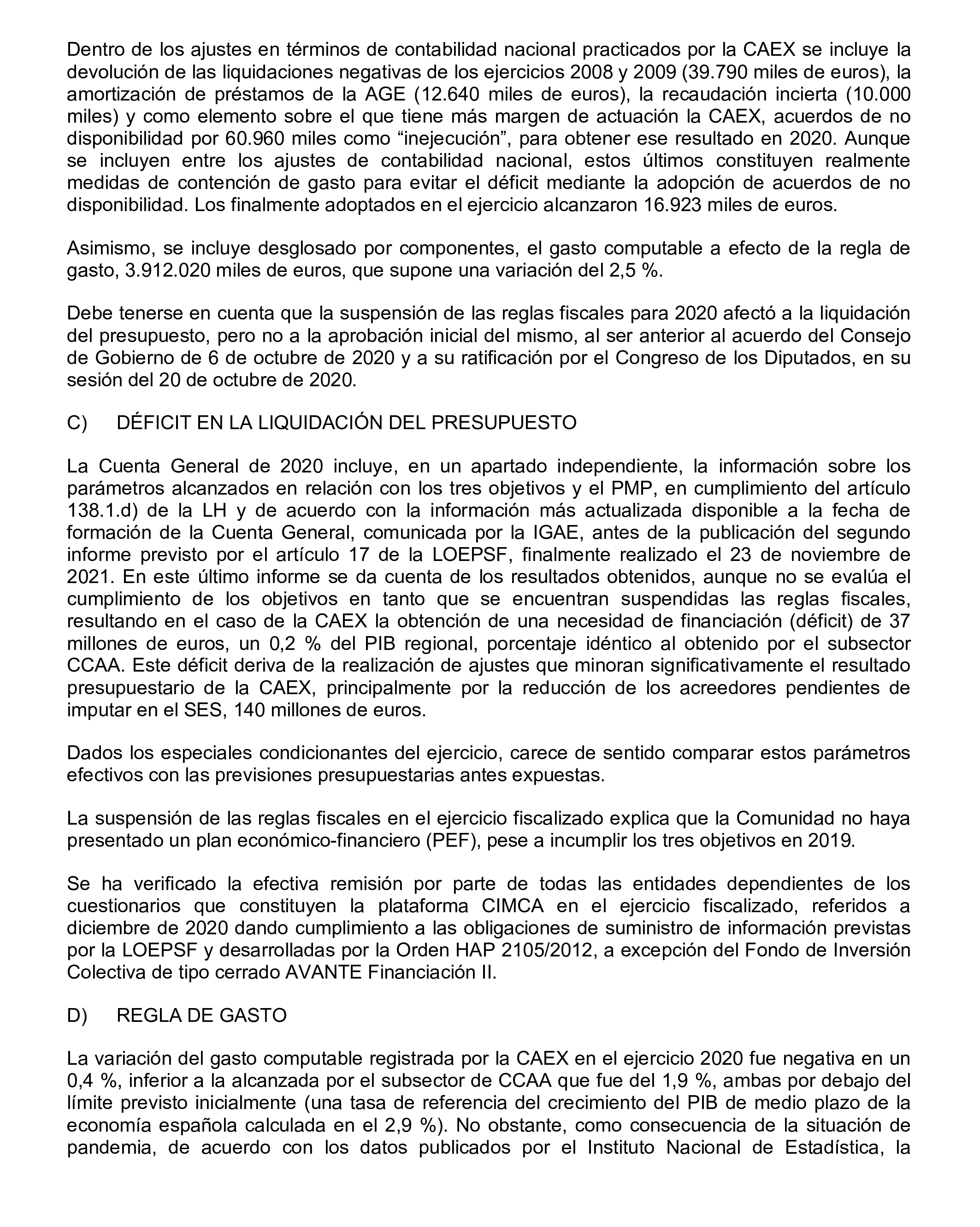 Dentro de los ajustes en términos de contabilidad nacional practicados por la CAEX se incluye la devolución de las liquidaciones negativas de los ejercicios 2008 y 2009 (39.790 miles de euros), la amortización de préstamos de la AGE (12.640 miles de euros), la recaudación incierta (10.000 miles) y como elemento sobre el que tiene más margen de actuación la CAEX, acuerdos de no disponibilidad por 60.960 miles como “inejecución”, para obtener ese resultado en 2020. Aunque se incluyen entre los ajustes de contabilidad nacional, estos últimos constituyen realmente medidas de contención de gasto para evitar el déficit mediante la adopción de acuerdos de no disponibilidad. Los finalmente adoptados en el ejercicio alcanzaron 16.923 miles de euros.

Asimismo, se incluye desglosado por componentes, el gasto computable a efecto de la regla de gasto, 3.912.020 miles de euros, que supone una variación del 2,5 %.

Debe tenerse en cuenta que la suspensión de las reglas fiscales para 2020 afectó a la liquidación del presupuesto, pero no a la aprobación inicial del mismo, al ser anterior al acuerdo del Consejo de Gobierno de 6 de octubre de 2020 y a su ratificación por el Congreso de los Diputados, en su sesión del 20 de octubre de 2020.

C) DÉFICIT EN LA LIQUIDACIÓN DEL PRESUPUESTO

La Cuenta General de 2020 incluye, en un apartado independiente, la información sobre los parámetros alcanzados en relación con los tres objetivos y el PMP, en cumplimiento del artículo 138.1.d) de la LH y de acuerdo con la información más actualizada disponible a la fecha de formación de la Cuenta General, comunicada por la IGAE, antes de la publicación del segundo informe previsto por el artículo 17 de la LOEPSF, finalmente realizado el 23 de noviembre de 2021. En este último informe se da cuenta de los resultados obtenidos, aunque no se evalúa el cumplimiento de los objetivos en tanto que se encuentran suspendidas las reglas fiscales, resultando en el caso de la CAEX la obtención de una necesidad de financiación (déficit) de 37 millones de euros, un 0,2 % del PIB regional, porcentaje idéntico al obtenido por el subsector CCAA. Este déficit deriva de la realización de ajustes que minoran significativamente el resultado presupuestario de la CAEX, principalmente por la reducción de los acreedores pendientes de imputar en el SES, 140 millones de euros.

Dados los especiales condicionantes del ejercicio, carece de sentido comparar estos parámetros efectivos con las previsiones presupuestarias antes expuestas.

La suspensión de las reglas fiscales en el ejercicio fiscalizado explica que la Comunidad no haya presentado un plan económico-financiero (PEF), pese a incumplir los tres objetivos en 2019.

Se ha verificado la efectiva remisión por parte de todas las entidades dependientes de los cuestionarios que constituyen la plataforma CIMCA en el ejercicio fiscalizado, referidos a diciembre de 2020 dando cumplimiento a las obligaciones de suministro de información previstas por la LOEPSF y desarrolladas por la Orden HAP 2105/2012, a excepción del Fondo de Inversión Colectiva de tipo cerrado AVANTE Financiación II.

D) REGLA DE GASTO

La variación del gasto computable registrada por la CAEX en el ejercicio 2020 fue negativa en un 0,4 %, inferior a la alcanzada por el subsector de CCAA que fue del 1,9 %, ambas por debajo del límite previsto inicialmente (una tasa de referencia del crecimiento del PIB de medio plazo de la economía española calculada en el 2,9 %). No obstante, como consecuencia de la situación de pandemia, de acuerdo con los datos publicados por el Instituto Nacional de Estadística, la